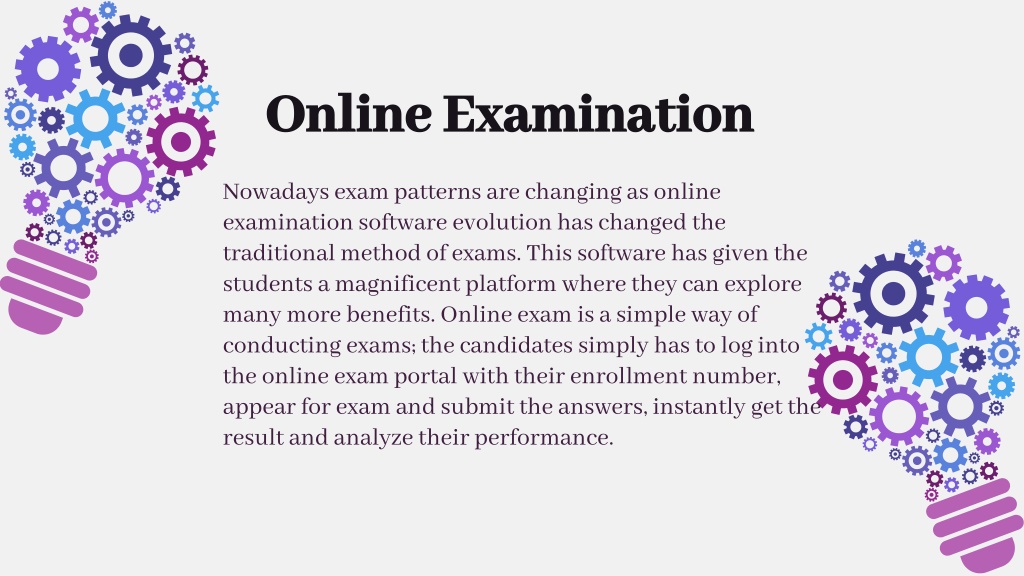 Online Examination

Nowadays exam patterns are changing as online examination software evolution has changed the traditional method of exams. This software has given the students a magnificent platform where they can explore many more benefits. Online exam is a simple way of conducting exams; the candidates simply has to log into the online exam portal with their enrollment number, appear for exam and submit the answers, instantly get the result and analyze their performance.